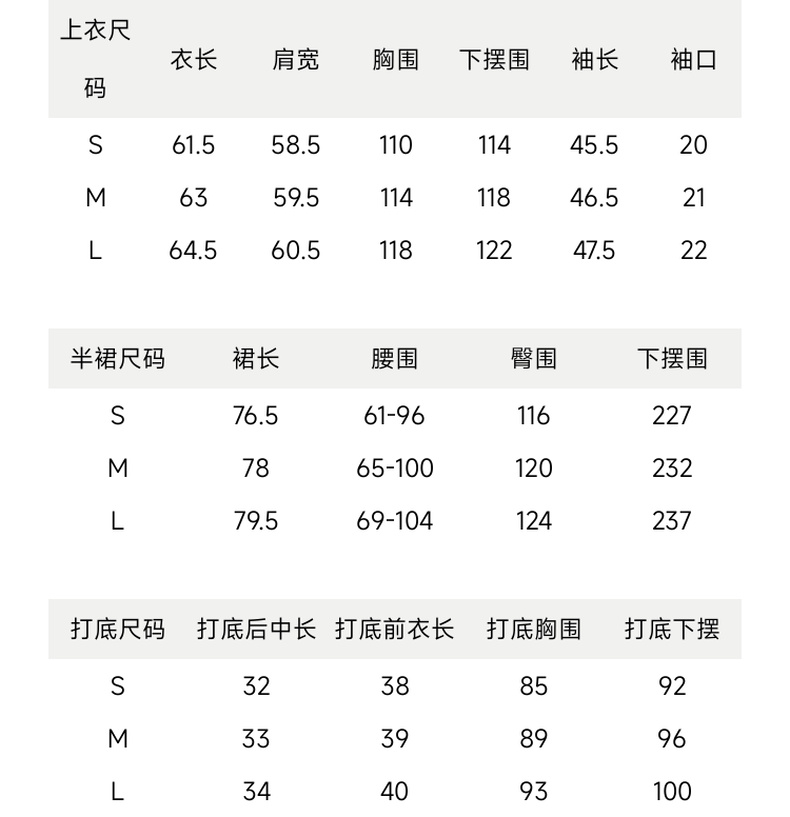 | 上衣尺码 | 衣长 | 肩宽 | 胸围 | 下摆围 | 袖长 | 袖口 |
|---|---|---|---|---|---|---|
| S | 61.5 | 58.5 | 110 | 114 | 45.5 | 20 |
| M | 63 | 59.5 | 114 | 118 | 46.5 | 21 |
| L | 64.5 | 60.5 | 118 | 122 | 47.5 | 22 |

| 半裙尺码 | 裙长 | 腰围 | 臀围 | 下摆围 |
|---|---|---|---|---|
| S | 76.5 | 61-96 | 116 | 227 |
| M | 78 | 65-100 | 120 | 232 |
| L | 79.5 | 69-104 | 124 | 237 |

| 打底尺码 | 打底后中长 | 打底前衣长 | 打底胸围 | 打底下摆 |
|---|---|---|---|---|
| S | 32 | 38 | 85 | 92 |
| M | 33 | 39 | 89 | 96 |
| L | 34 | 40 | 93 | 100 |